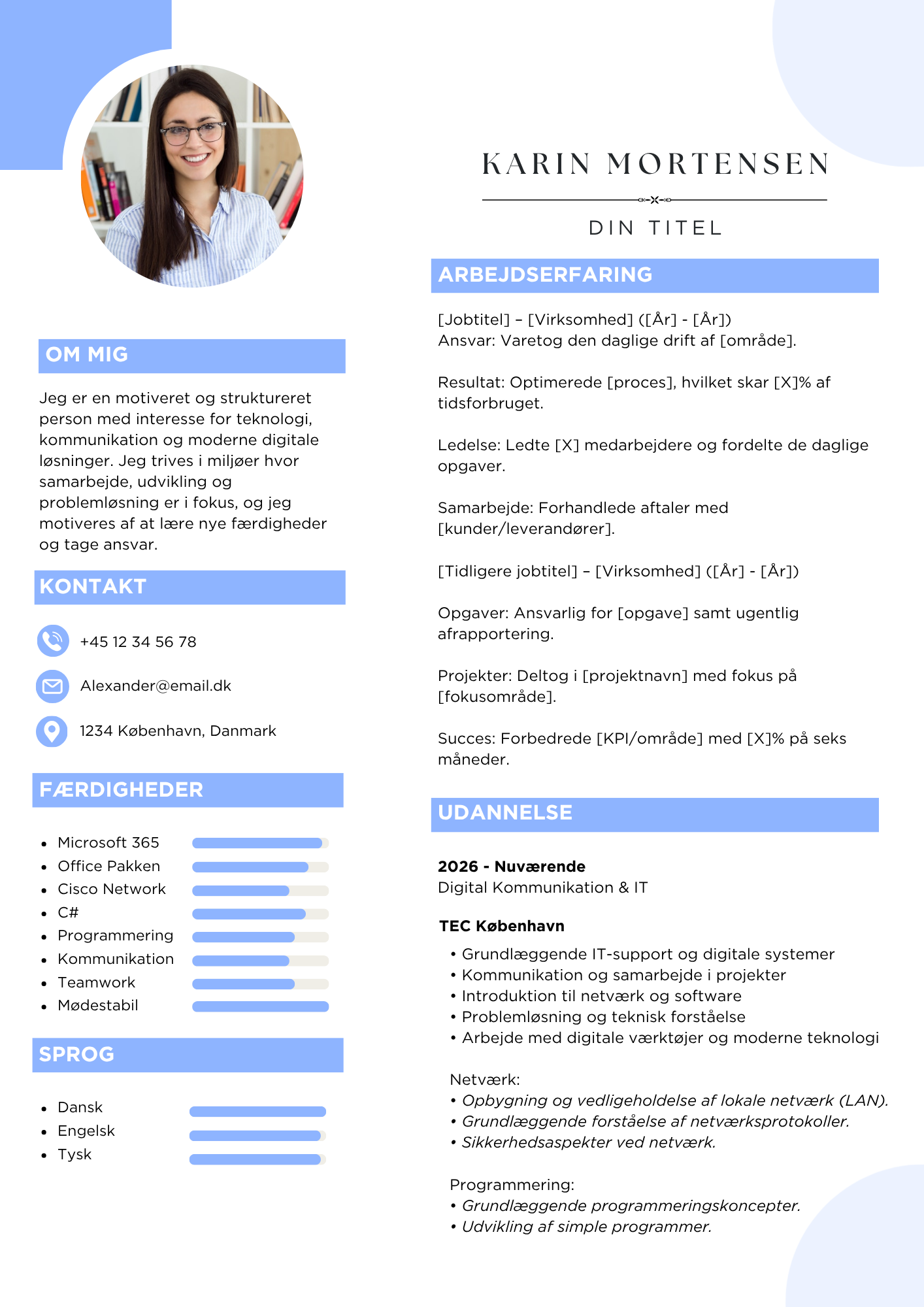 OM MIG

Jeg er en motiveret og struktureret person med interesse for teknologi, kommunikation og moderne digitale løsninger. Jeg trives i miljøer hvor samarbejde, udvikling og problemløsning er i fokus, og jeg motiveres af at lære nye færdigheder og tage ansvar.

KONTAKT

+45 12 34 56 78

Alexander@email.dk

1234 København, Danmark

FÆRDIGHEDER

• Microsoft 365
• Office Pakken
• Cisco Network
• C#
• Programmering
• Kommunikation
• Teamwork
• Mødestabil

SPROG

• Dansk
• Engelsk
• Tysk

KARIN MORTENSEN

DIN TITEL

ARBEJDSERFARING

[Jobtitel] – [Virksomhed] ([År] - [År])
Ansvar: Varetog den daglige drift af [område].

Resultat: Optimerede [proces], hvilket skar [X]% af tidsforbruget.

Ledelse: Ledte [X] medarbejdere og fordelte de daglige opgaver.

Samarbejde: Forhandlede aftaler med [kunder/leverandører].

[Tidligere jobtitel] – [Virksomhed] ([År] - [År])

Opgaver: Ansvarlig for [opgave] samt ugentlig afrapportering.

Projekter: Deltog i [projektnavn] med fokus på [fokusområde].

Succes: Forbedrede [KPI/område] med [X]% på seks måneder.

UDANNELSE

2026 - Nuværende
Digital Kommunikation & IT

TEC København
• Grundlæggende IT-support og digitale systemer
• Kommunikation og samarbejde i projekter
• Introduktion til netværk og software
• Problemløsning og teknisk forståelse
• Arbejde med digitale værktøjer og moderne teknologi

Netværk:
• Opbygning og vedligeholdelse af lokale netværk (LAN).
• Grundlæggende forståelse af netværksprotokoller.
• Sikkerhedsaspekter ved netværk.

Programmering:
• Grundlæggende programmeringskoncepter.
• Udvikling af simple programmer.